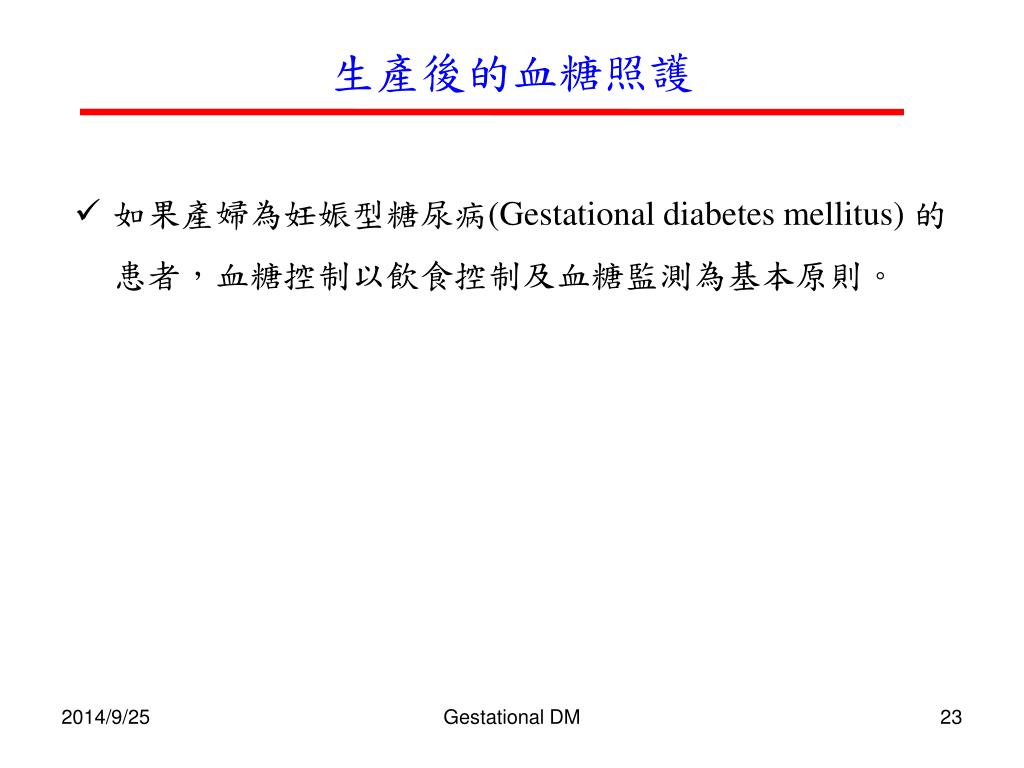 生產後的血糖照護

✓ 如果產婦為妊娠型糖尿病(Gestational diabetes mellitus) 的患者，血糖控制以飲食控制及血糖監測為基本原則。

2014/9/25

Gestational DM

23